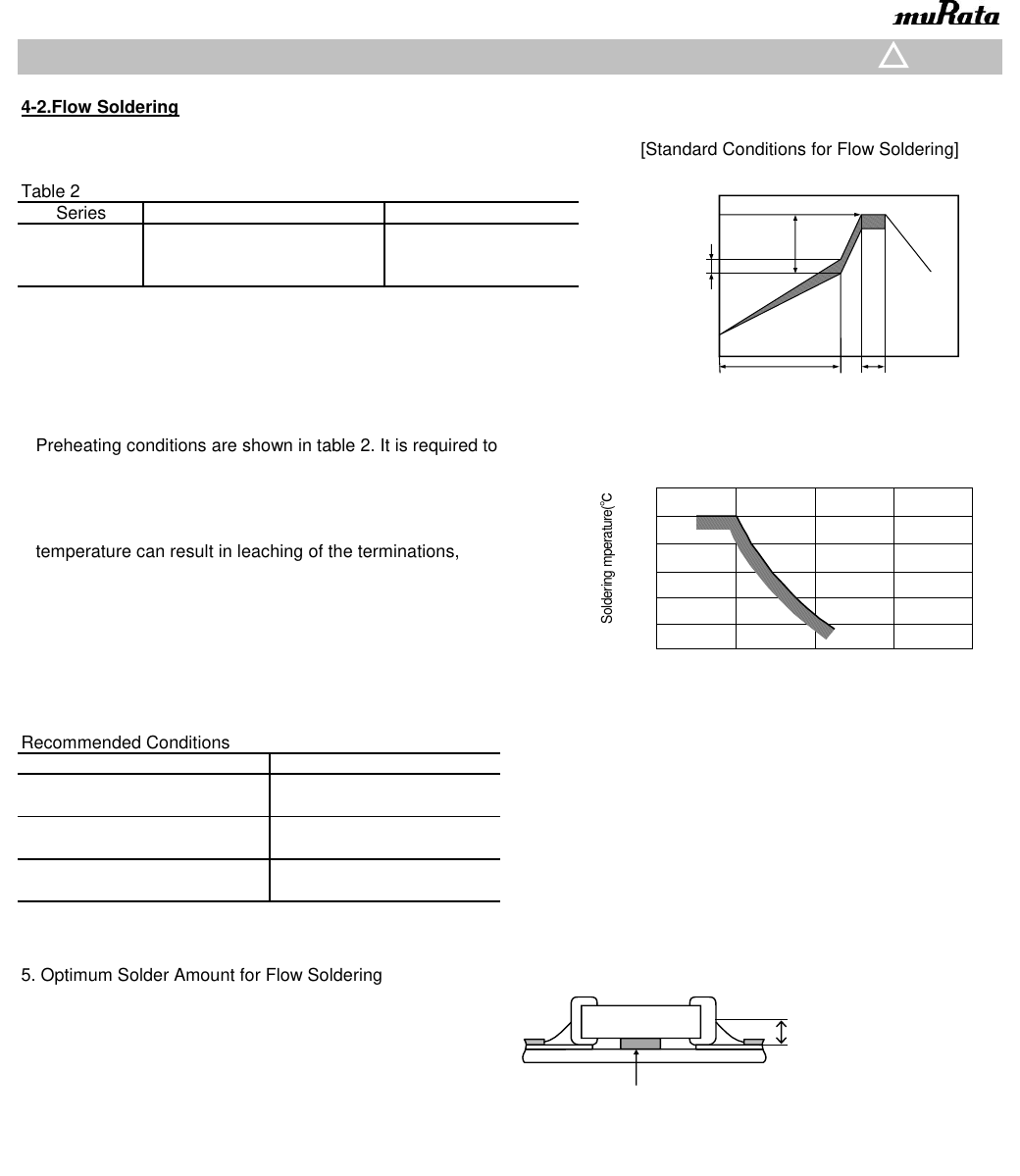 muRata

4-2.Flow Soldering

[Standard Conditions for Flow Soldering]

Table 2

| Series | | |
|---|---|---|
| | | |

Preheating conditions are shown in table 2. It is required to

temperature can result in leaching of the terminations,

Soldering mperature(°C

Recommended Conditions

| | |
|---|---|
| | |
| | |
| | |

5. Optimum Solder Amount for Flow Soldering